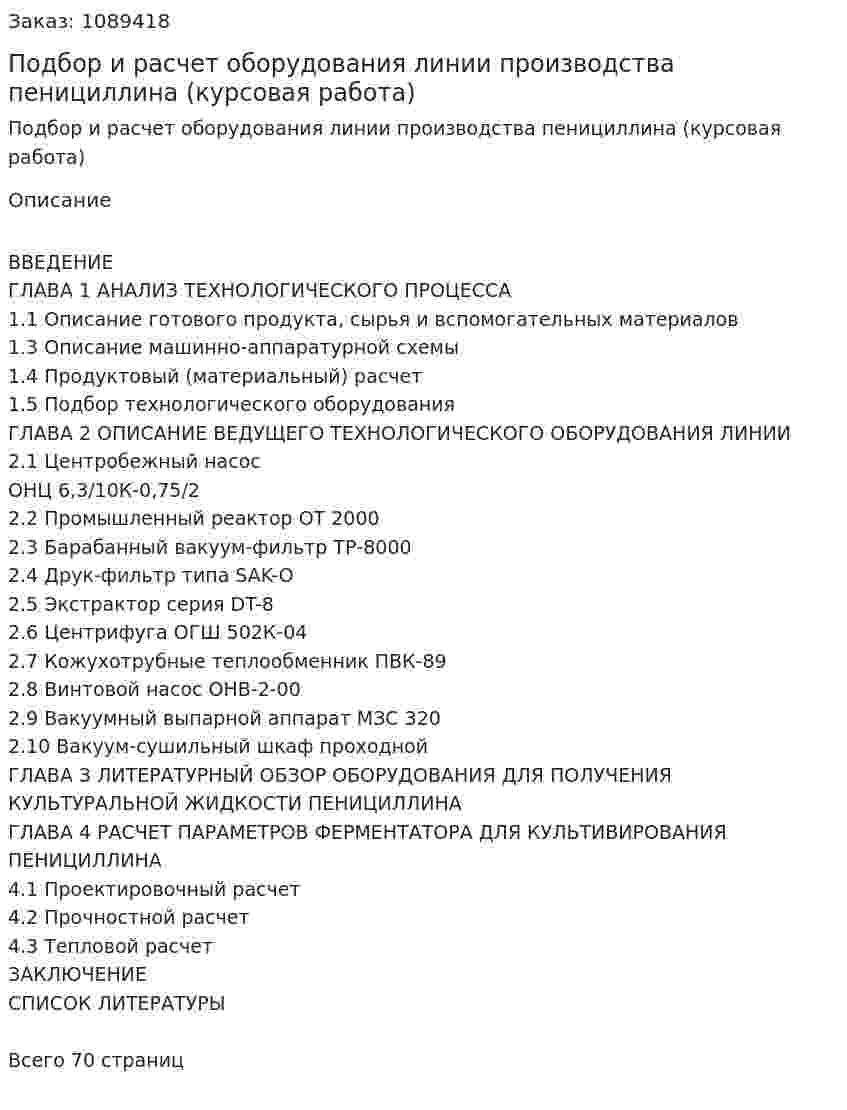 Заказ: 1089418

Подбор и расчет оборудования линии производства пенициллина (курсовая работа)

Подбор и расчет оборудования линии производства пенициллина (курсовая работа)

Описание

ВВЕДЕНИЕ
ГЛАВА 1 АНАЛИЗ ТЕХНОЛОГИЧЕСКОГО ПРОЦЕССА
1.1 Описание готового продукта, сырья и вспомогательных материалов
1.3 Описание машинно-аппаратурной схемы
1.4 Продуктовый (материальный) расчет
1.5 Подбор технологического оборудования
ГЛАВА 2 ОПИСАНИЕ ВЕДУЩЕГО ТЕХНОЛОГИЧЕСКОГО ОБОРУДОВАНИЯ ЛИНИИ
2.1 Центробежный насос
ОНЦ 6,3/10К-0,75/2
2.2 Промышленный реактор ОТ 2000
2.3 Барабанный вакуум-фильтр ТР-8000
2.4 Друк-фильтр типа SAK-O
2.5 Экстрактор серия DT-8
2.6 Центрифуга ОГШ 502К-04
2.7 Кожухотрубные теплообменник ПВК-89
2.8 Винтовой насос ОНВ-2-00
2.9 Вакуумный выпарной аппарат МЗС 320
2.10 Вакуум-сушильный шкаф проходной
ГЛАВА 3 ЛИТЕРАТУРНЫЙ ОБЗОР ОБОРУДОВАНИЯ ДЛЯ ПОЛУЧЕНИЯ КУЛЬТУРАЛЬНОЙ ЖИДКОСТИ ПЕНИЦИЛЛИНА
ГЛАВА 4 РАСЧЕТ ПАРАМЕТРОВ ФЕРМЕНТАТОРА ДЛЯ КУЛЬТИВИРОВАНИЯ ПЕНИЦИЛЛИНА
4.1 Проектировочный расчет
4.2 Прочностной расчет
4.3 Тепловой расчет
ЗАКЛЮЧЕНИЕ
СПИСОК ЛИТЕРАТУРЫ

Всего 70 страниц